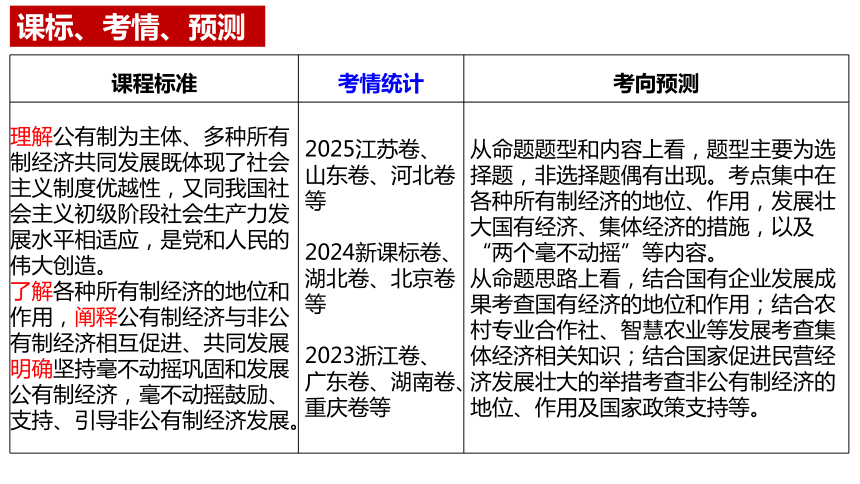 课标、考情、预测

| 课程标准 | 考情统计 | 考向预测 |
|---|---|---|
| 理解公有制为主体、多种所有制经济共同发展既体现了社会主义制度优越性，又同我国社会主义初级阶段社会生产力发展水平相适应，是党和人民的伟大创造。<br>了解各种所有制经济的地位和作用，阐释公有制经济与非公有制经济相互促进、共同发展<br>明确坚持毫不动摇巩固和发展公有制经济，毫不动摇鼓励、支持、引导非公有制经济发展。 | 2025江苏卷、山东卷、河北卷等<br><br>2024新课标卷、湖北卷、北京卷等<br><br>2023浙江卷、广东卷、湖南卷、重庆卷等 | 从命题题型和内容上看，题型主要为选择题，非选择题偶有出现。考点集中在各种所有制经济的地位、作用，发展壮大国有经济、集体经济的措施，以及“两个毫不动摇”等内容。<br>从命题思路上看，结合国有企业发展成果考查国有经济的地位和作用；结合农村专业合作社、智慧农业等发展考查集体经济相关知识；结合国家促进民营经济发展壮大的举措考查非公有制经济的地位、作用及国家政策支持等。 |